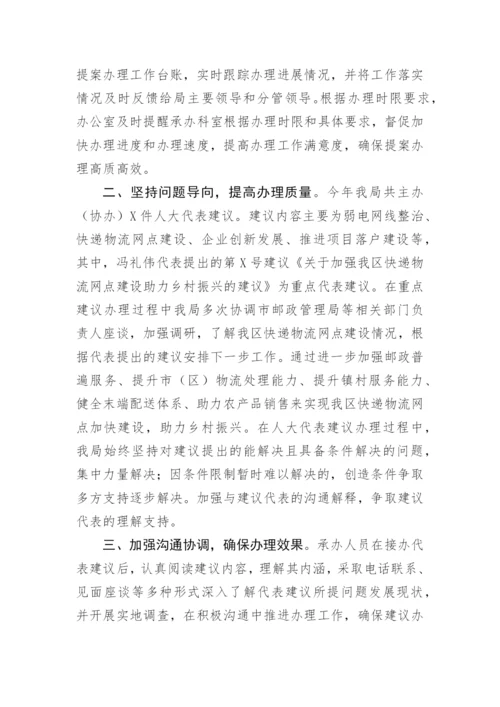 提案办理工作台账，实时跟踪办理进展情况，并将工作落实情况及时反馈给局主要领导和分管领导。根据办理时限要求，办公室及时提醒承办科室根据办理时限和具体要求，督促加快办理进度和办理速度，提高办理工作满意度，确保提案办理高质高效。

二、坚持问题导向，提高办理质量。今年我局共主办（协办）X件人大代表建议。建议内容主要为弱电网线整治、快递物流网点建设、企业创新发展、推进项目落户建设等，其中，冯礼伟代表提出的第X号建议《关于加强我区快递物流网点建设助力乡村振兴的建议》为重点代表建议。在重点建议办理过程中我局多次协调市邮政管理局等相关部门负责人座谈，加强调研，了解我区快递物流网点建设情况，根据代表提出的建议安排下一步工作。通过进一步加强邮政普遍服务、提升市（区）物流处理能力、提升镇村服务能力、健全末端配送体系、助力农产品销售来实现我区快递物流网点加快建设，助力乡村振兴。在人大代表建议办理过程中，我局始终坚持对建议提出的能解决且具备条件解决的问题，集中力量解决；因条件限制暂时难以解决的，创造条件争取多方支持逐步解决。加强与建议代表的沟通解释，争取建议代表的理解支持。

三、加强沟通协调，确保办理效果。承办人员在接办代表建议后，认真阅读建议内容，理解其内涵，采取电话联系、见面座谈等多种形式深入了解代表建议所提问题发展现状，并开展实地调查，在积极沟通中推进办理工作，确保建议办